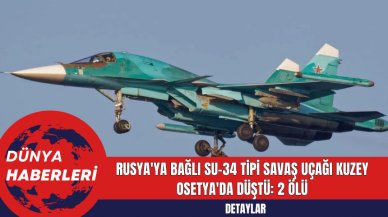 DÜNYA HABERLERİ

RUSYA'YA BAĞLI SU-34 TİPİ SAVAŞ UÇAĞI KUZEY OSETYA'DA DÜŞTÜ: 2 ÖLÜ

DETAYLAR